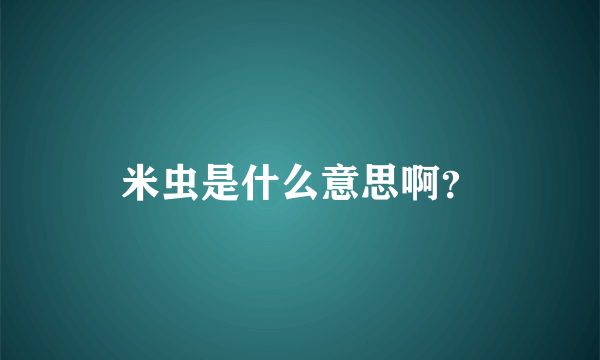 米虫是什么意思啊?